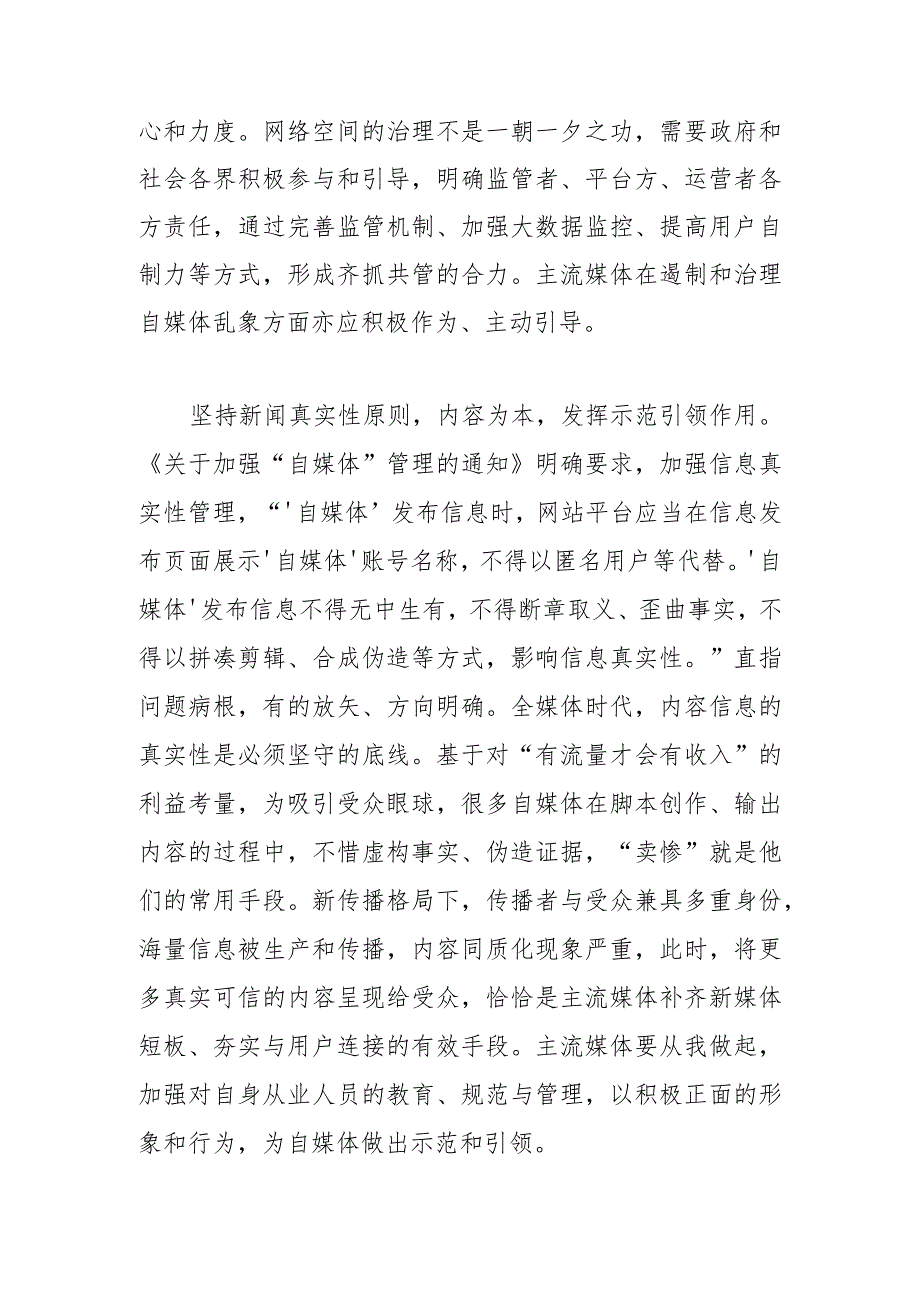 心和力度。网络空间的治理不是一朝一夕之功，需要政府和社会各界积极参与和引导，明确监管者、平台方、运营者各方责任，通过完善监管机制、加强大数据监控、提高用户自制力等方式，形成齐抓共管的合力。主流媒体在遏制和治理自媒体乱象方面亦应积极作为、主动引导。

坚持新闻真实性原则，内容为本，发挥示范引领作用。《关于加强“自媒体”管理的通知》明确要求，加强信息真实性管理，“'自媒体’发布信息时，网站平台应当在信息发布页面展示'自媒体'账号名称，不得以匿名用户等代替。'自媒体'发布信息不得无中生有，不得断章取义、歪曲事实，不得以拼凑剪辑、合成伪造等方式，影响信息真实性。”直指问题病根，有的放矢、方向明确。全媒体时代，内容信息的真实性是必须坚守的底线。基于对“有流量才会有收入”的利益考量，为吸引受众眼球，很多自媒体在脚本创作、输出内容的过程中，不惜虚构事实、伪造证据，“卖惨”就是他们的常用手段。新传播格局下，传播者与受众兼具多重身份，海量信息被生产和传播，内容同质化现象严重，此时，将更多真实可信的内容呈现给受众，恰恰是主流媒体补齐新媒体短板、夯实与用户连接的有效手段。主流媒体要从我做起，加强对自身从业人员的教育、规范与管理，以积极正面的形象和行为，为自媒体做出示范和引领。